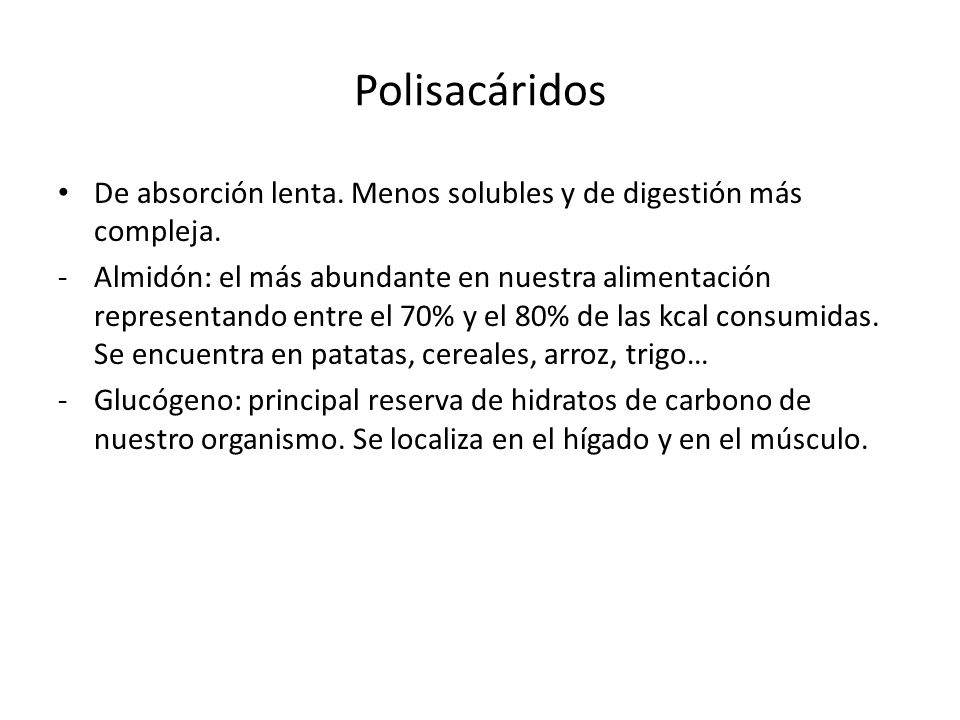 Polisacáridos

• De absorción lenta. Menos solubles y de digestión más compleja.
- Almidón: el más abundante en nuestra alimentación representando entre el 70% y el 80% de las kcal consumidas. Se encuentra en patatas, cereales, arroz, trigo…
- Glucógeno: principal reserva de hidratos de carbono de nuestro organismo. Se localiza en el hígado y en el músculo.